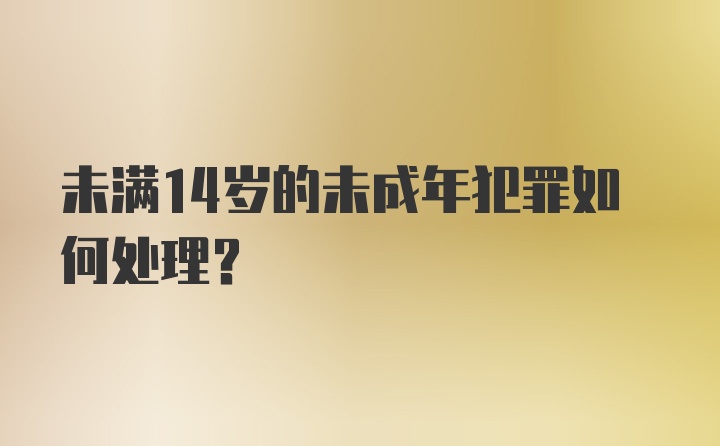 未满14岁的未成年犯罪如何处理？